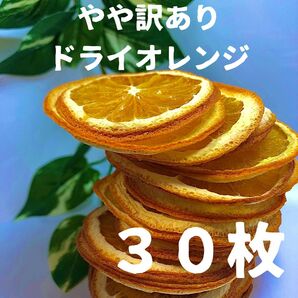 やや訳あり
ドライオレンジ

３０枚